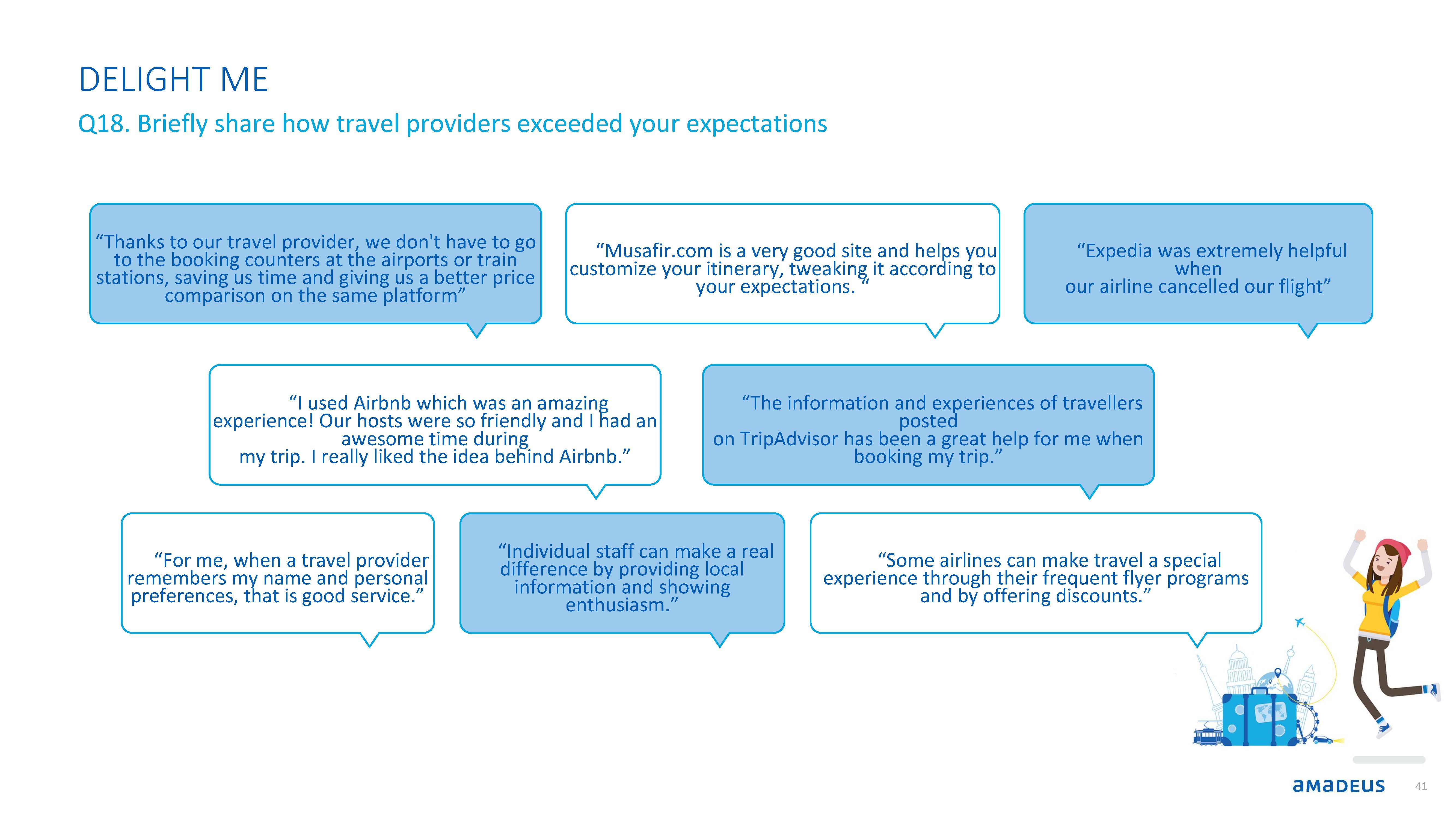 DELIGHT ME

Q18. Briefly share how travel providers exceeded your expectations

“Thanks to our travel provider, we don't have to go to the booking counters at the airports or train stations, saving us time and giving us a better price comparison on the same platform”

“Musafir.com is a very good site and helps you customize your itinerary, tweaking it according to your expectations. “

“Expedia was extremely helpful when our airline cancelled our flight”

“I used Airbnb which was an amazing experience! Our hosts were so friendly and I had an awesome time during my trip. I really liked the idea behind Airbnb.”

“The information and experiences of travellers posted on TripAdvisor has been a great help for me when booking my trip.”

“For me, when a travel provider remembers my name and personal preferences, that is good service.”

“Individual staff can make a real difference by providing local information and showing enthusiasm.”

“Some airlines can make travel a special experience through their frequent flyer programs and by offering discounts.”

amadeus

41